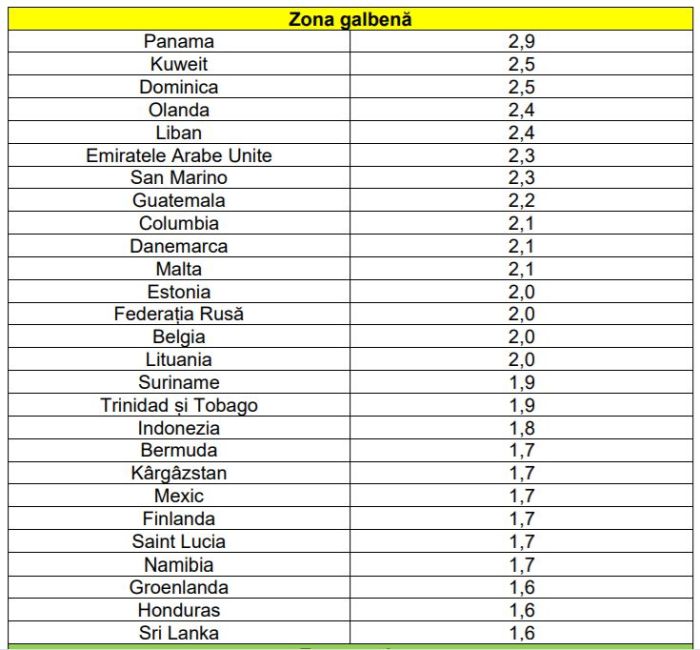 | Zona galbenă | |
|---|---|
| Panama | 2,9 |
| Kuweit | 2,5 |
| Dominica | 2,5 |
| Olanda | 2,4 |
| Liban | 2,4 |
| Emiratele Arabe Unite | 2,3 |
| San Marino | 2,3 |
| Guatemala | 2,2 |
| Columbia | 2,1 |
| Danemarca | 2,1 |
| Malta | 2,1 |
| Estonia | 2,0 |
| Federația Rusă | 2,0 |
| Belgia | 2,0 |
| Lituania | 2,0 |
| Suriname | 1,9 |
| Trinidad și Tobago | 1,9 |
| Indonezia | 1,8 |
| Bermuda | 1,7 |
| Kârgâzstan | 1,7 |
| Mexic | 1,7 |
| Finlanda | 1,7 |
| Saint Lucia | 1,7 |
| Namibia | 1,7 |
| Groenlanda | 1,6 |
| Honduras | 1,6 |
| Sri Lanka | 1,6 |